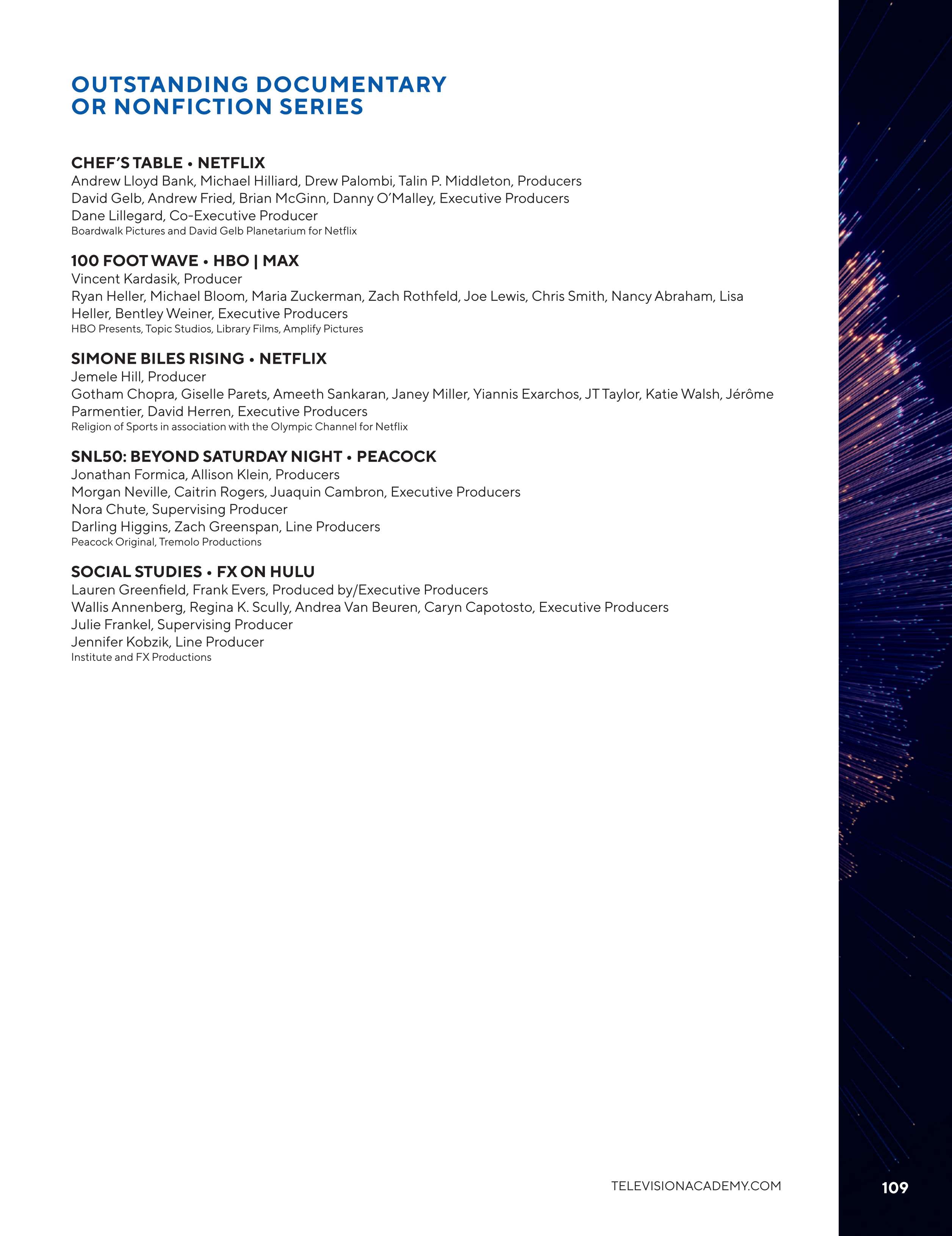 OUTSTANDING DOCUMENTARY OR NONFICTION SERIES

CHEF'S TABLE • NETFLIX
Andrew Lloyd Bank, Michael Hilliard, Drew Palombi, Talin P. Middleton, Producers
David Gelb, Andrew Fried, Brian McGinn, Danny O'Malley, Executive Producers
Dane Lillegard, Co-Executive Producer
Boardwalk Pictures and David Gelb Planetarium for Netflix

100 FOOT WAVE • HBO | MAX
Vincent Kardasik, Producer
Ryan Heller, Michael Bloom, Maria Zuckerman, Zach Rothfeld, Joe Lewis, Chris Smith, Nancy Abraham, Lisa Heller, Bentley Weiner, Executive Producers
HBO Presents, Topic Studios, Library Films, Amplify Pictures

SIMONE BILES RISING • NETFLIX
Jemele Hill, Producer
Gotham Chopra, Giselle Parets, Ameeth Sankaran, Janey Miller, Yiannis Exarchos, JT Taylor, Katie Walsh, Jérôme Parmentier, David Herren, Executive Producers
Religion of Sports in association with the Olympic Channel for Netflix

SNL50: BEYOND SATURDAY NIGHT • PEACOCK
Jonathan Formica, Allison Klein, Producers
Morgan Neville, Caitrin Rogers, Juaquin Cambron, Executive Producers
Nora Chute, Supervising Producer
Darling Higgins, Zach Greenspan, Line Producers
Peacock Original, Tremolo Productions

SOCIAL STUDIES • FX ON HULU
Lauren Greenfield, Frank Evers, Produced by/Executive Producers
Wallis Annenberg, Regina K. Scully, Andrea Van Beuren, Caryn Capotosto, Executive Producers
Julie Frankel, Supervising Producer
Jennifer Kobzik, Line Producer
Institute and FX Productions

TELEVISIONACADEMY.COM

109